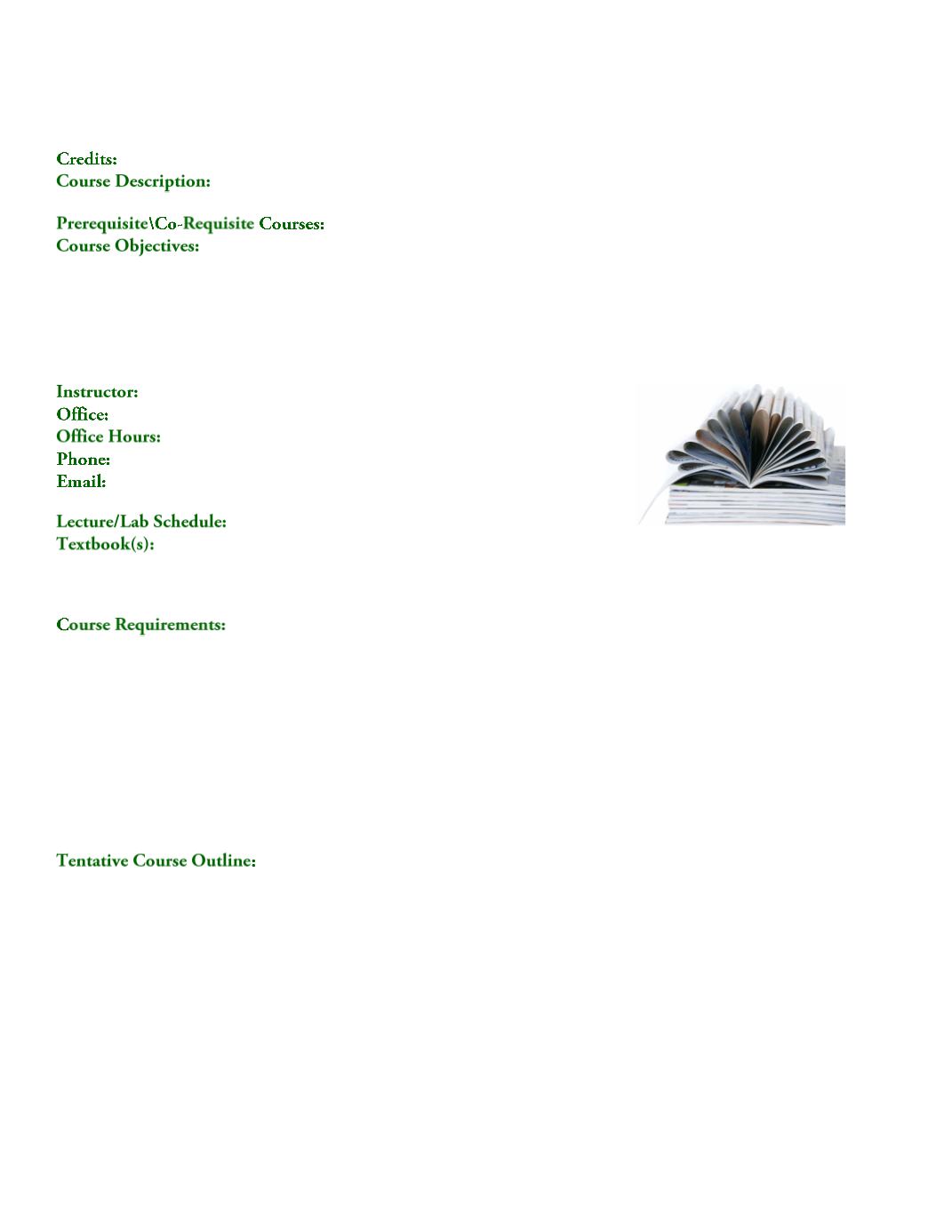 Credits:
Course Description:

Prerequisite\Co-Requisite Courses:
Course Objectives:

Instructor:
Office:
Office Hours:
Phone:
Email:

Lecture/Lab Schedule:
Textbook(s):

Course Requirements:

Tentative Course Outline: